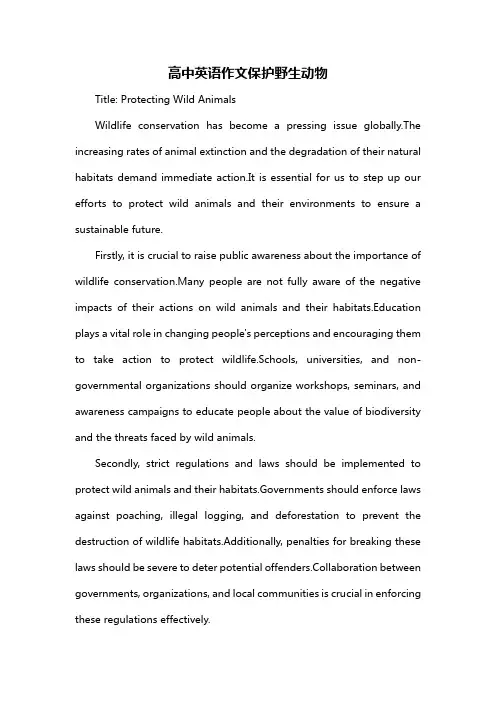 高中英语作文保护野生动物

Title: Protecting Wild Animals

Wildlife conservation has become a pressing issue globally.The increasing rates of animal extinction and the degradation of their natural habitats demand immediate action.It is essential for us to step up our efforts to protect wild animals and their environments to ensure a sustainable future.

Firstly, it is crucial to raise public awareness about the importance of wildlife conservation.Many people are not fully aware of the negative impacts of their actions on wild animals and their habitats.Education plays a vital role in changing people's perceptions and encouraging them to take action to protect wildlife.Schools, universities, and non-governmental organizations should organize workshops, seminars, and awareness campaigns to educate people about the value of biodiversity and the threats faced by wild animals.

Secondly, strict regulations and laws should be implemented to protect wild animals and their habitats.Governments should enforce laws against poaching, illegal logging, and deforestation to prevent the destruction of wildlife habitats.Additionally, penalties for breaking these laws should be severe to deter potential offenders.Collaboration between governments, organizations, and local communities is crucial in enforcing these regulations effectively.